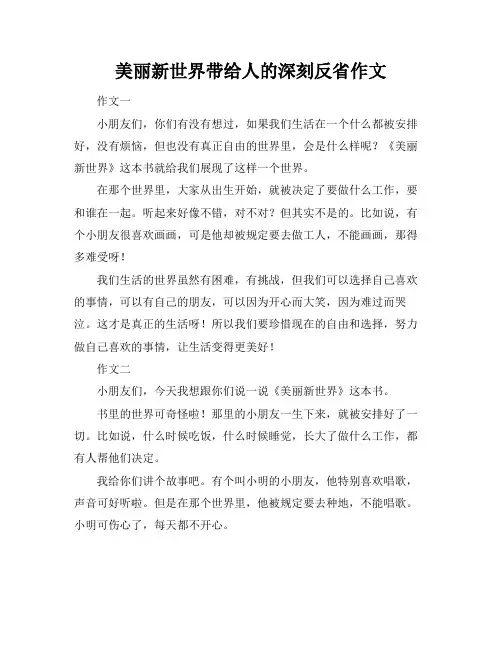 美丽新世界带给人的深刻反省作文

作文一

小朋友们，你们有没有想过，如果我们生活在一个什么都被安排好，没有烦恼，但也没有真正自由的世界里，会是什么样呢？《美丽新世界》这本书就给我们展现了这样一个世界。

在那个世界里，大家从出生开始，就被决定了要做什么工作，要和谁在一起。听起来好像不错，对不对？但其实不是的。比如说，有个小朋友很喜欢画画，可是他却被规定要去做工人，不能画画，那得多难受呀！

我们生活的世界虽然有困难，有挑战，但我们可以选择自己喜欢的事情，可以有自己的朋友，可以因为开心而大笑，因为难过而哭泣。这才是真正的生活呀！所以我们要珍惜现在的自由和选择，努力做自己喜欢的事情，让生活变得更美好！

作文二

小朋友们，今天我想跟你们说一说《美丽新世界》这本书。

书里的世界可奇怪啦！那里的小朋友一生下来，就被安排好了一切。比如说，什么时候吃饭，什么时候睡觉，长大了做什么工作，都有人帮他们决定。

我给你们讲个故事吧。有个叫小明的小朋友，他特别喜欢唱歌，声音可好听啦。但是在那个世界里，他被规定要去种地，不能唱歌。小明可伤心了，每天都不开心。